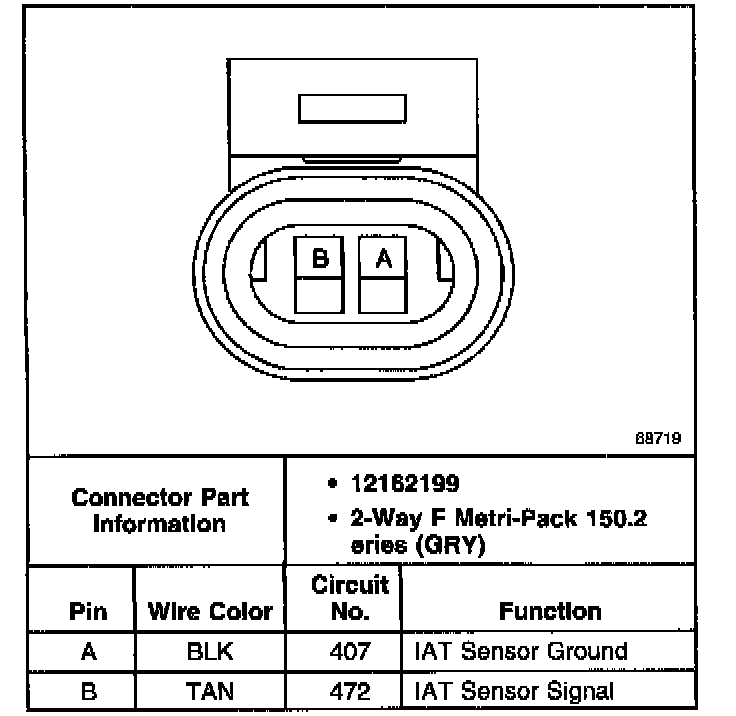 B A

68719

Connector Part Information

• 12162199
• 2-Way F Metri-Pack 150.2 series (GRY)

| Pin | Wire Color | Circuit No. | Function |
|---|---|---|---|
| A | BLK | 407 | IAT Sensor Ground |
| B | TAN | 472 | IAT Sensor Signal |